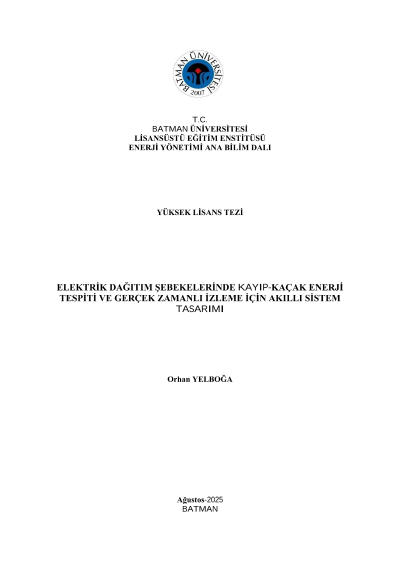 BATMAN ÜNİVERSİTESİ
2007

T.C.
BATMAN ÜNİVERSİTESİ
LİSANSÜSTÜ EĞİTİM ENSTİTÜSÜ
ENERJİ YÖNETİMİ ANA BİLİM DALI

YÜKSEK LİSANS TEZİ

ELEKTRİK DAĞITIM ŞEBEKELERİNDE KAYIP-KAÇAK ENERJİ TESPİTİ VE GERÇEK ZAMANLI İZLEME İÇİN AKILLI SİSTEM TASARIMI

Orhan YELBOĞA

Ağustos-2025
BATMAN